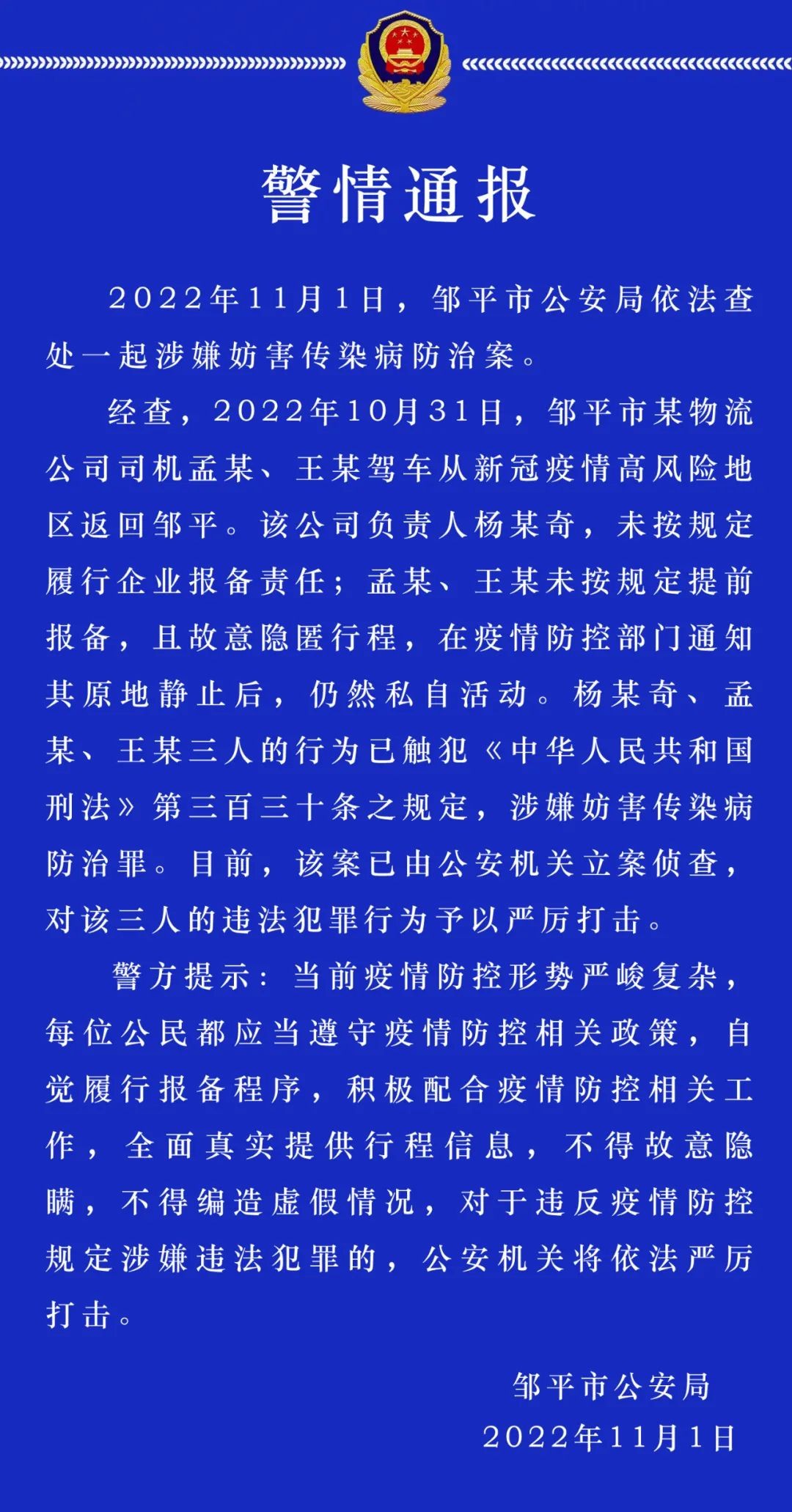 警情通报

2022年11月1日，邹平市公安局依法查处一起涉嫌妨害传染病防治案。

经查，2022年10月31日，邹平市某物流公司司机孟某、王某驾车从新冠疫情高风险地区返回邹平。该公司负责人杨某奇，未按规定履行企业报备责任；孟某、王某未按规定提前报备，且故意隐匿行程，在疫情防控部门通知其原地静止后，仍然私自活动。杨某奇、孟某、王某三人的行为已触犯《中华人民共和国刑法》第三百三十条之规定，涉嫌妨害传染病防治罪。目前，该案已由公安机关立案侦查，对该三人的违法犯罪行为予以严厉打击。

警方提示：当前疫情防控形势严峻复杂，每位公民都应当遵守疫情防控相关政策，自觉履行报备程序，积极配合疫情防控相关工作，全面真实提供行程信息，不得故意隐瞒，不得编造虚假情况，对于违反疫情防控规定涉嫌违法犯罪的，公安机关将依法严厉打击。

邹平市公安局
2022年11月1日